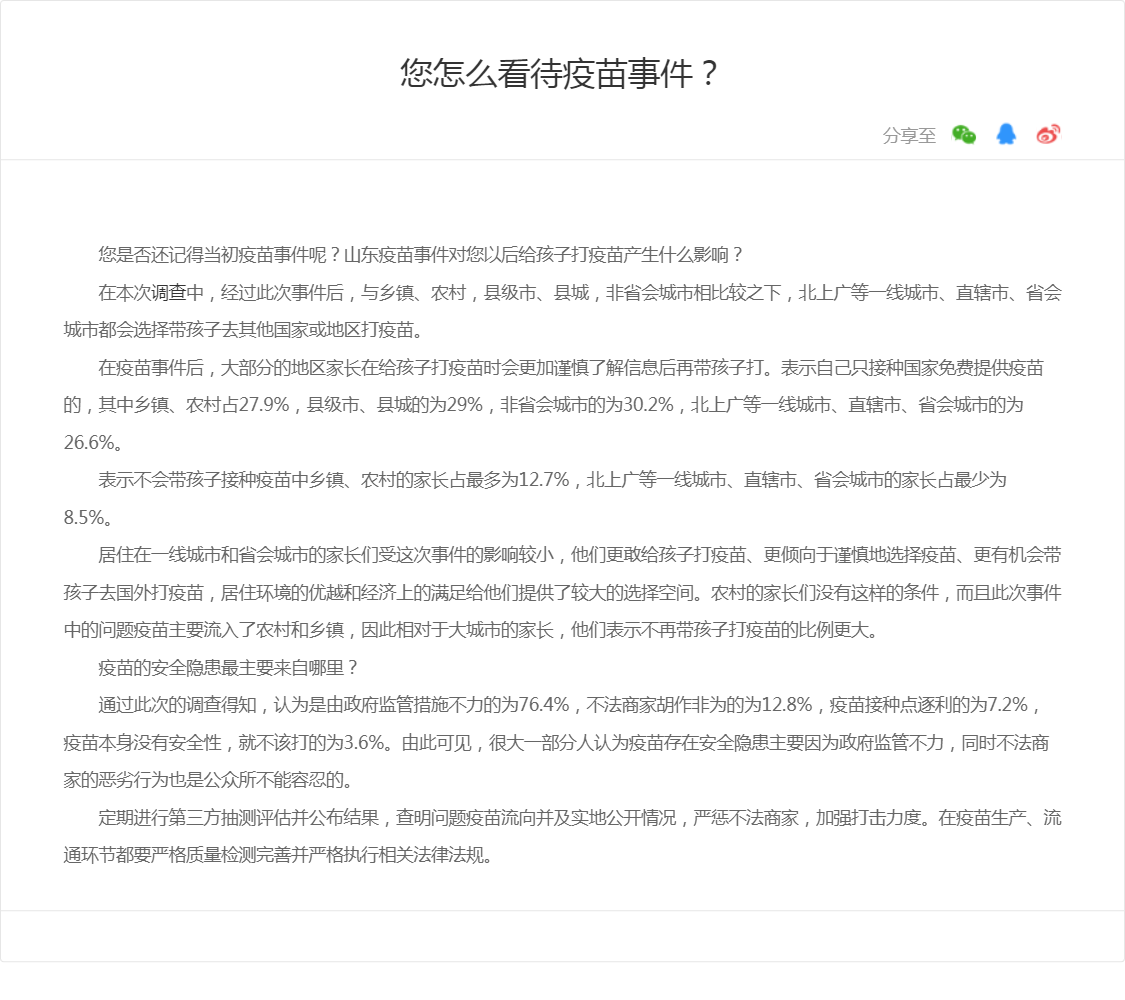 您怎么看待疫苗事件？

分享至

您是否还记得当初疫苗事件呢？山东疫苗事件对您以后给孩子打疫苗产生什么影响？

在本次调查中，经过此次事件后，与乡镇、农村，县级市、县城，非省会城市相比较之下，北上广等一线城市、直辖市、省会城市都会选择带孩子去其他国家或地区打疫苗。

在疫苗事件后，大部分的地区家长在给孩子打疫苗时会更加谨慎了解信息后再带孩子打。表示自己只接种国家免费提供疫苗的，其中乡镇、农村占27.9%，县级市、县城的为29%，非省会城市的为30.2%，北上广等一线城市、直辖市、省会城市的为26.6%。

表示不会带孩子接种疫苗中乡镇、农村的家长占最多为12.7%，北上广等一线城市、直辖市、省会城市的家长占最少为8.5%。

居住在一线城市和省会城市的家长们受这次事件的影响较小，他们更敢给孩子打疫苗、更倾向于谨慎地选择疫苗、更有机会带孩子去国外打疫苗，居住环境的优越和经济上的满足给他们提供了较大的选择空间。农村的家长们没有这样的条件，而且此次事件中的问题疫苗主要流入了农村和乡镇，因此相对于大城市的家长，他们表示不再带孩子打疫苗的比例更大。

疫苗的安全隐患最主要来自哪里？

通过此次的调查得知，认为是由政府监管措施不力的为76.4%，不法商家胡作非为的为12.8%，疫苗接种点逐利的为7.2%，疫苗本身没有安全性，就不该打的为3.6%。由此可见，很大一部分人认为疫苗存在安全隐患主要因为政府监管不力，同时不法商家的恶劣行为也是公众所不能容忍的。

定期进行第三方抽测评估并公布结果，查明问题疫苗流向并及实地公开情况，严惩不法商家，加强打击力度。在疫苗生产、流通环节都要严格质量检测完善并严格执行相关法律法规。